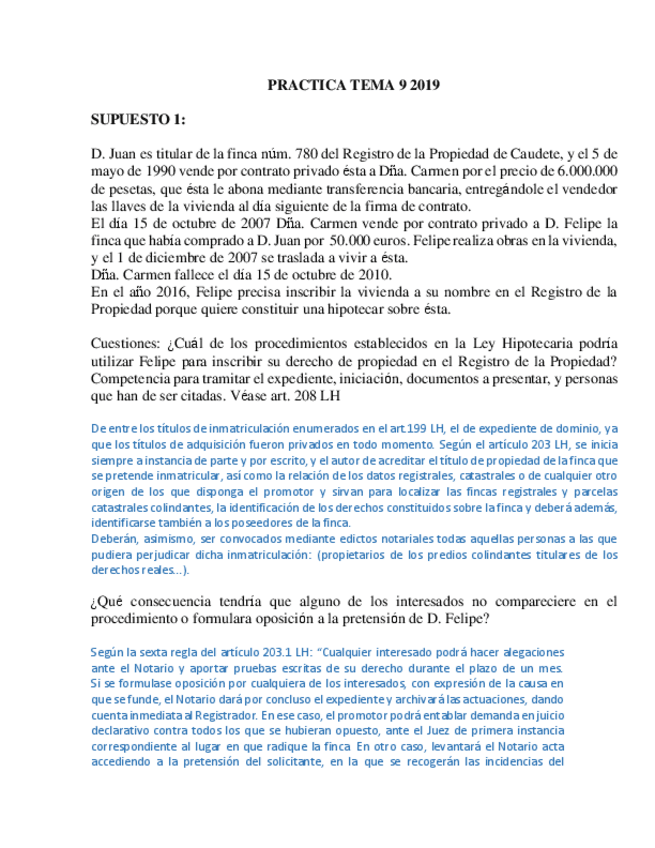 PRACTICA TEMA 9 2019

SUPUESTO 1:

D. Juan es titular de la finca núm. 780 del Registro de la Propiedad de Caudete, y el 5 de mayo de 1990 vende por contrato privado ésta a Dña. Carmen por el precio de 6.000.000 de pesetas, que ésta le abona mediante transferencia bancaria, entregándole el vendedor las llaves de la vivienda al día siguiente de la firma de contrato.
El día 15 de octubre de 2007 Dña. Carmen vende por contrato privado a D. Felipe la finca que había comprado a D. Juan por 50.000 euros. Felipe realiza obras en la vivienda, y el 1 de diciembre de 2007 se traslada a vivir a ésta.
Dña. Carmen fallece el día 15 de octubre de 2010.
En el año 2016, Felipe precisa inscribir la vivienda a su nombre en el Registro de la Propiedad porque quiere constituir una hipotecar sobre ésta.

Cuestiones: ¿Cuál de los procedimientos establecidos en la Ley Hipotecaria podría utilizar Felipe para inscribir su derecho de propiedad en el Registro de la Propiedad? Competencia para tramitar el expediente, iniciación, documentos a presentar, y personas que han de ser citadas. Véase art. 208 LH

De entre los títulos de inmatriculación enumerados en el art.199 LH, el de expediente de dominio, ya que los títulos de adquisición fueron privados en todo momento. Según el artículo 203 LH, se inicia siempre a instancia de parte y por escrito, y el autor de acreditar el título de propiedad de la finca que se pretende inmatricular, así como la relación de los datos registrales, catastrales o de cualquier otro origen de los que disponga el promotor y sirvan para localizar las fincas registrales y parcelas catastrales colindantes, la identificación de los derechos constituidos sobre la finca y deberá además, identificarse también a los poseedores de la finca.
Deberán, asimismo, ser convocados mediante edictos notariales todas aquellas personas a las que pudiera perjudicar dicha inmatriculación: (propietarios de los predios colindantes titulares de los derechos reales...).

¿Qué consecuencia tendría que alguno de los interesados no compareciere en el procedimiento o formulara oposición a la pretensión de D. Felipe?

Según la sexta regla del artículo 203.1 LH: "Cualquier interesado podrá hacer alegaciones ante el Notario y aportar pruebas escritas de su derecho durante el plazo de un mes. Si se formulase oposición por cualquiera de los interesados, con expresión de la causa en que se funde, el Notario dará por concluso el expediente y archivará las actuaciones, dando cuenta inmediata al Registrador. En ese caso, el promotor podrá entablar demanda en juicio declarativo contra todos los que se hubieran opuesto, ante el Juez de primera instancia correspondiente al lugar en que radique la finca. En otro caso, levantará el Notario acta accediendo a la pretensión del solicitante, en la que se recogerán las incidencias del